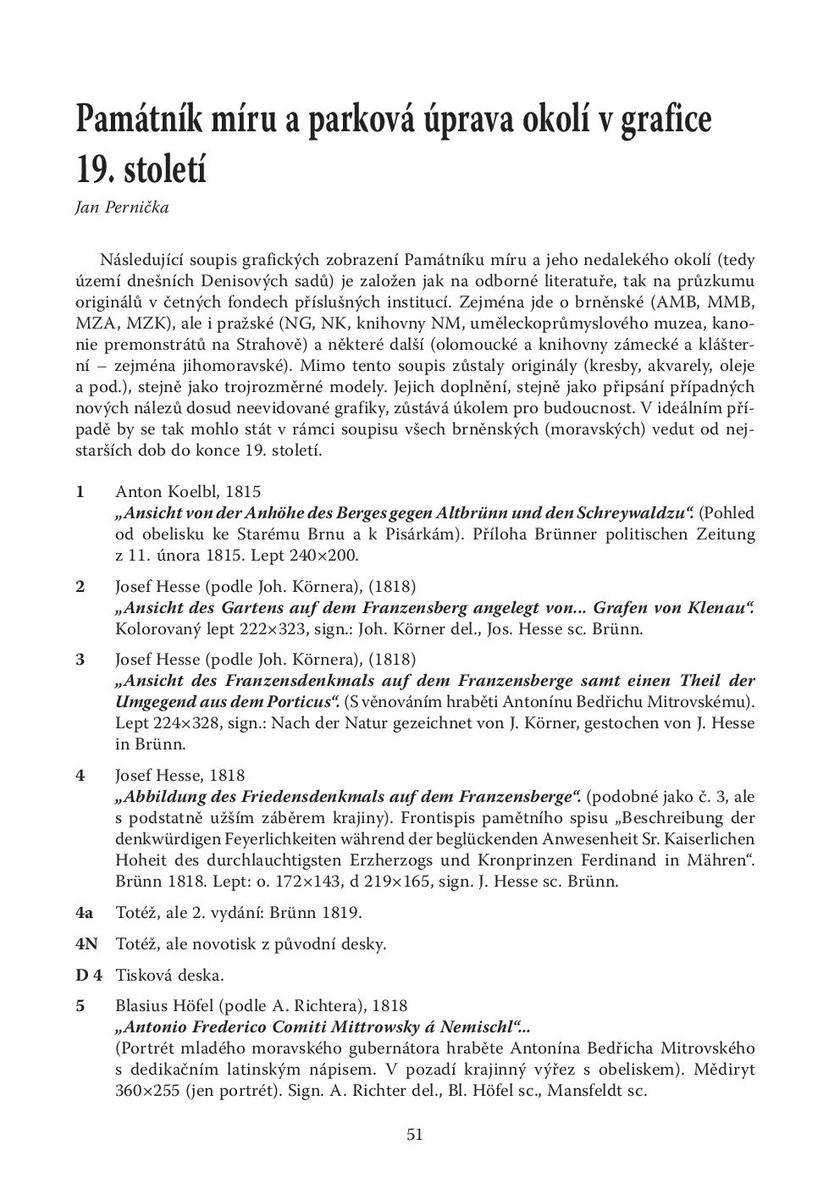 Památník míru a parková úprava okolí v grafice 19. století

Jan Pernička

Následující soupis grafických zobrazení Památníku míru a jeho nedalekého okolí (tedy území dnešních Denisových sadů) je založen jak na odborné literatuře, tak na průzkumu originálů v četných fondech příslušných institucí. Zejména jde o brněnské (AMB, MMB, MZA, MZK), ale i pražské (NG, NK, knihovny NM, uměleckoprůmyslového muzea, kanonie premonstrátů na Strahově) a některé další (olomoucké a knihovny zámecké a klášterní – zejména jihomoravské). Mimo tento soupis zůstaly originály (kresby, akvarely, oleje a pod.), stejně jako trojrozměrné modely. Jejich doplnění, stejně jako připsání případných nových nálezů dosud neevidované grafiky, zůstává úkolem pro budoucnost. V ideálním případě by se tak mohlo stát v rámci soupisu všech brněnských (moravských) vedut od nejstarších dob do konce 19. století.

1 Anton Koelbl, 1815
„Ansicht von der Anhöhe des Berges gegen Altbrünn und den Schreywaldzu“. (Pohled od obelisku ke Starému Brnu a k Pisárkám). Příloha Brünner politischen Zeitung z 11. února 1815. Lept 240×200.

2 Josef Hesse (podle Joh. Körnera), (1818)
„Ansicht des Gartens auf dem Franzensberg angelegt von... Grafen von Klenau“. Kolorovaný lept 222×323, sign.: Joh. Körner del., Jos. Hesse sc. Brünn.

3 Josef Hesse (podle Joh. Körnera), (1818)
„Ansicht des Franzensdenkmals auf dem Franzensberge samt einen Theil der Umgegend aus dem Porticus“. (S věnováním hraběti Antonínu Bedřichu Mitrovskému). Lept 224×328, sign.: Nach der Natur gezeichnet von J. Körner, gestochen von J. Hesse in Brünn.

4 Josef Hesse, 1818
„Abbildung des Friedensdenkmals auf dem Franzensberge“. (podobné jako č. 3, ale s podstatně užším záběrem krajiny). Frontispis pamětního spisu „Beschreibung der denkwürdigen Feyerlichkeiten während der beglückenden Anwesenheit Sr. Kaiserlichen Hoheit des durchlauchtigsten Erzherzogs und Kronprinzen Ferdinand in Mähren“. Brünn 1818. Lept: o. 172×143, d 219×165, sign. J. Hesse sc. Brünn.

4a Totéž, ale 2. vydání: Brünn 1819.

4N Totéž, ale novotisk z původní desky.

D 4 Tisková deska.

5 Blasius Höfel (podle A. Richtera), 1818
„Antonio Frederico Comiti Mittrowsky á Nemischl“...
(Portrét mladého moravského gubernátora hraběte Antonína Bedřicha Mitrovského s dedikačním latinským nápisem. V pozadí krajinný výřez s obeliskem). Mědiryt 360×255 (jen portrét). Sign. A. Richter del., Bl. Höfel sc., Mansfeldt sc.

51